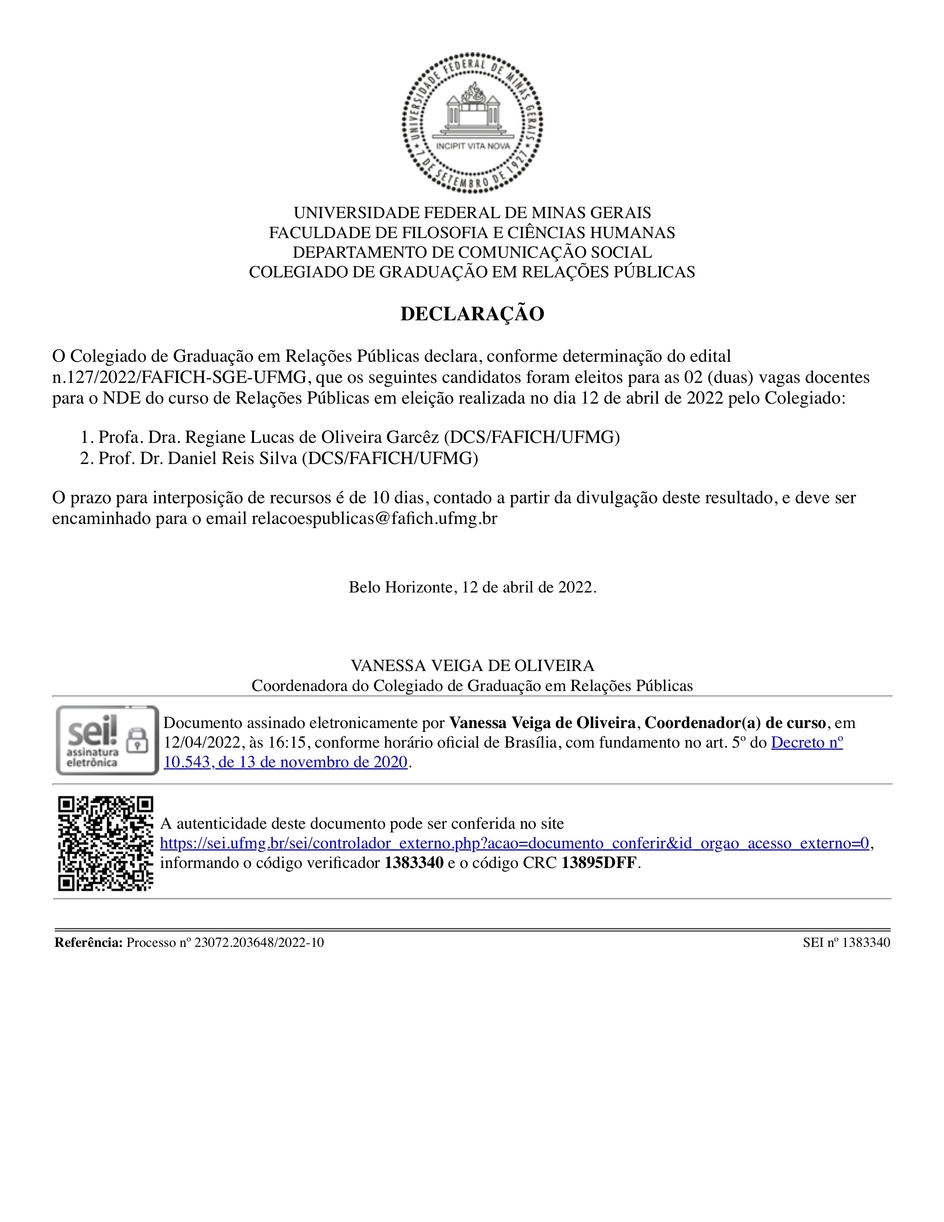 UNIVERSIDADE FEDERAL DE MINAS GERAIS
INCIPIT VITA NOVA
7 DE SETEMBRO DE 1927

UNIVERSIDADE FEDERAL DE MINAS GERAIS
FACULDADE DE FILOSOFIA E CIÊNCIAS HUMANAS
DEPARTAMENTO DE COMUNICAÇÃO SOCIAL
COLEGIADO DE GRADUAÇÃO EM RELAÇÕES PÚBLICAS

DECLARAÇÃO

O Colegiado de Graduação em Relações Públicas declara, conforme determinação do edital n.127/2022/FAFICH-SGE-UFMG, que os seguintes candidatos foram eleitos para as 02 (duas) vagas docentes para o NDE do curso de Relações Públicas em eleição realizada no dia 12 de abril de 2022 pelo Colegiado:

1. Profa. Dra. Regiane Lucas de Oliveira Garcêz (DCS/FAFICH/UFMG)
2. Prof. Dr. Daniel Reis Silva (DCS/FAFICH/UFMG)

O prazo para interposição de recursos é de 10 dias, contado a partir da divulgação deste resultado, e deve ser encaminhado para o email relacoespublicas@fafich.ufmg.br

Belo Horizonte, 12 de abril de 2022.

VANESSA VEIGA DE OLIVEIRA
Coordenadora do Colegiado de Graduação em Relações Públicas

sei! assinatura eletrônica

Documento assinado eletronicamente por Vanessa Veiga de Oliveira, Coordenador(a) de curso, em 12/04/2022, às 16:15, conforme horário oficial de Brasília, com fundamento no art. 5º do Decreto nº 10.543, de 13 de novembro de 2020.

A autenticidade deste documento pode ser conferida no site https://sei.ufmg.br/sei/controlador_externo.php?acao=documento_conferir&id_orgao_acesso_externo=0, informando o código verificador 1383340 e o código CRC 13895DFF.

Referência: Processo nº 23072.203648/2022-10 SEI nº 1383340